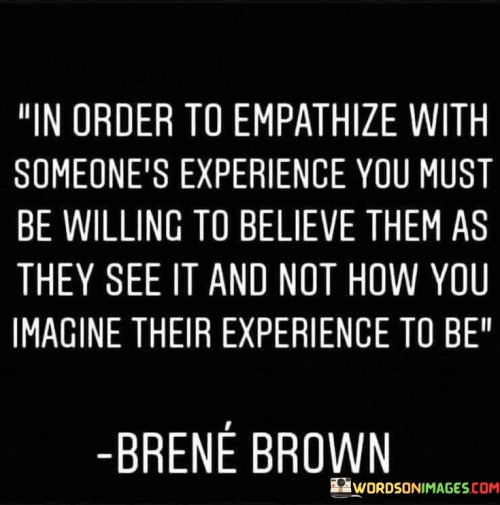 "IN ORDER TO EMPATHIZE WITH SOMEONE'S EXPERIENCE YOU MUST BE WILLING TO BELIEVE THEM AS THEY SEE IT AND NOT HOW YOU IMAGINE THEIR EXPERIENCE TO BE"

-BRENÉ BROWN

WORDSONIMAGES.COM